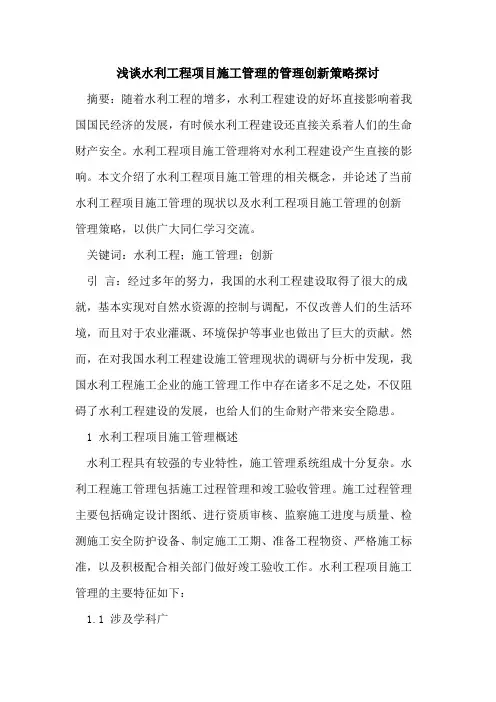 浅谈水利工程项目施工管理的管理创新策略探讨

摘要：随着水利工程的增多，水利工程建设的好坏直接影响着我国国民经济的发展，有时候水利工程建设还直接关系着人们的生命财产安全。水利工程项目施工管理将对水利工程建设产生直接的影响。本文介绍了水利工程项目施工管理的相关概念，并论述了当前水利工程项目施工管理的现状以及水利工程项目施工管理的创新管理策略，以供广大同仁学习交流。

关键词：水利工程；施工管理；创新

引 言：经过多年的努力，我国的水利工程建设取得了很大的成就，基本实现对自然水资源的控制与调配，不仅改善人们的生活环境，而且对于农业灌溉、环境保护等事业也做出了巨大的贡献。然而，在对我国水利工程建设施工管理现状的调研与分析中发现，我国水利工程施工企业的施工管理工作中存在诸多不足之处，不仅阻碍了水利工程建设的发展，也给人们的生命财产带来安全隐患。

1 水利工程项目施工管理概述

水利工程具有较强的专业特性，施工管理系统组成十分复杂。水利工程施工管理包括施工过程管理和竣工验收管理。施工过程管理主要包括确定设计图纸、进行资质审核、监察施工进度与质量、检测施工安全防护设备、制定施工工期、准备工程物资、严格施工标准，以及积极配合相关部门做好竣工验收工作。水利工程项目施工管理的主要特征如下：

1.1 涉及学科广